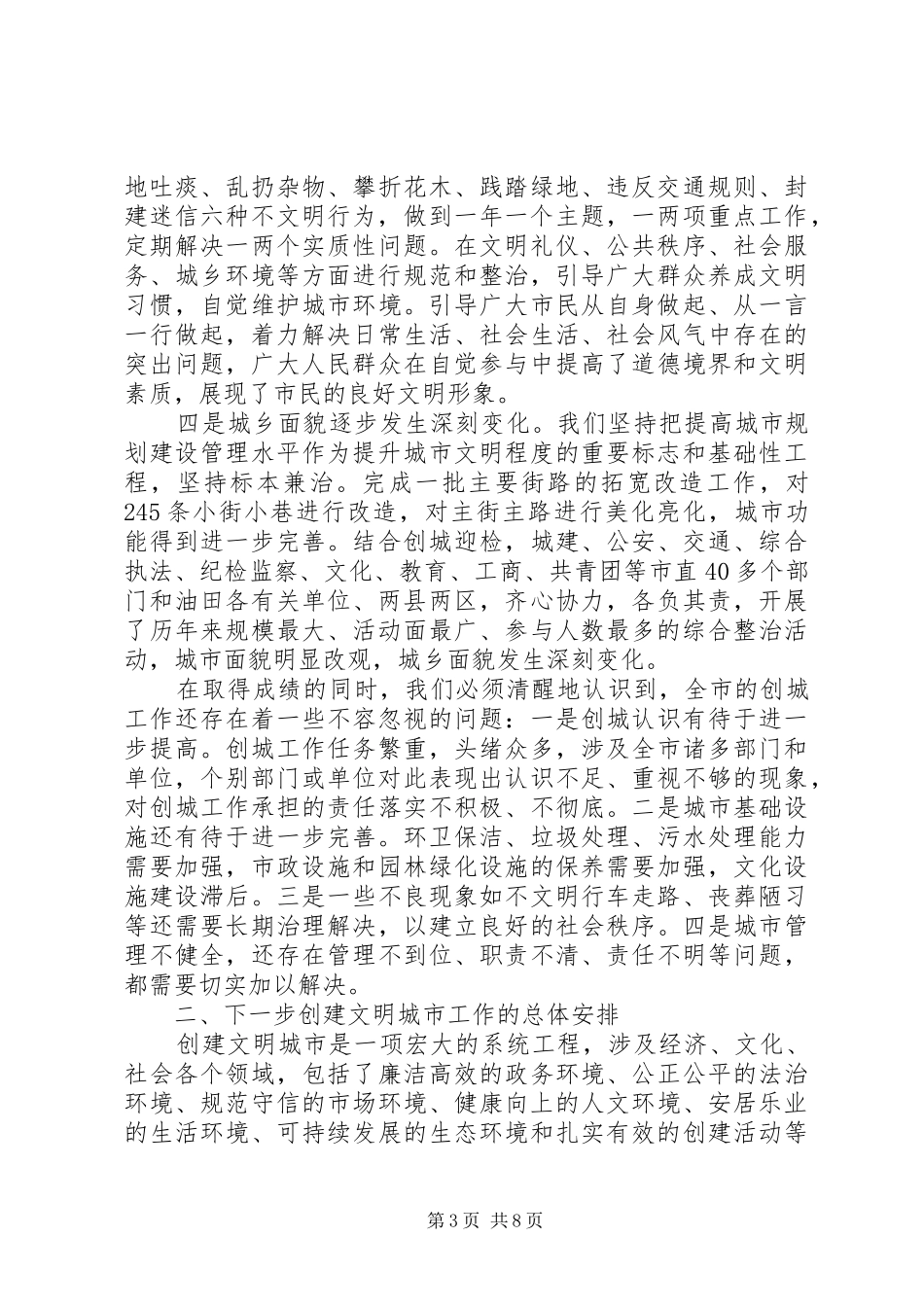 地吐痰、乱扔杂物、攀折花木、践踏绿地、违反交通规则、封建迷信六种不文明行为，做到一年一个主题，一两项重点工作，定期解决一两个实质性问题。在文明礼仪、公共秩序、社会服务、城乡环境等方面进行规范和整治，引导广大群众养成文明习惯，自觉维护城市环境。引导广大市民从自身做起、从一言一行做起，着力解决日常生活、社会生活、社会风气中存在的突出问题，广大人民群众在自觉参与中提高了道德境界和文明素质，展现了市民的良好文明形象。

四是城乡面貌逐步发生深刻变化。我们坚持把提高城市规划建设管理水平作为提升城市文明程度的重要标志和基础性工程，坚持标本兼治。完成一批主要街路的拓宽改造工作，对245条小街小巷进行改造，对主街主路进行美化亮化，城市功能得到进一步完善。结合创城迎检，城建、公安、交通、综合执法、纪检监察、文化、教育、工商、共青团等市直40多个部门和油田各有关单位、两县两区，齐心协力，各负其责，开展了历年来规模最大、活动面最广、参与人数最多的综合整治活动，城市面貌明显改观，城乡面貌发生深刻变化。

在取得成绩的同时，我们必须清醒地认识到，全市的创城工作还存在着一些不容忽视的问题：一是创城认识有待于进一步提高。创城工作任务繁重，头绪众多，涉及全市诸多部门和单位，个别部门或单位对此表现出认识不足、重视不够的现象，对创城工作承担的责任落实不积极、不彻底。二是城市基础设施还有待于进一步完善。环卫保洁、垃圾处理、污水处理能力需要加强，市政设施和园林绿化设施的保养需要加强，文化设施建设滞后。三是一些不良现象如不文明行车走路、丧葬陋习等还需要长期治理解决，以建立良好的社会秩序。四是城市管理不健全，还存在管理不到位、职责不清、责任不明等问题，都需要切实加以解决。

二、下一步创建文明城市工作的总体安排

创建文明城市是一项宏大的系统工程，涉及经济、文化、社会各个领域，包括了廉洁高效的政务环境、公正公平的法治环境、规范守信的市场环境、健康向上的人文环境、安居乐业的生活环境、可持续发展的生态环境和扎实有效的创建活动等

第3页 共8页